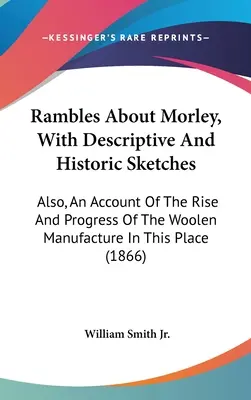 —KESSINGER'S RARE REPRINTS—

Rambles About Morley, With Descriptive And Historic Sketches

Also, An Account Of The Rise And Progress Of The Woolen Manufacture In This Place (1866)

William Smith Jr.